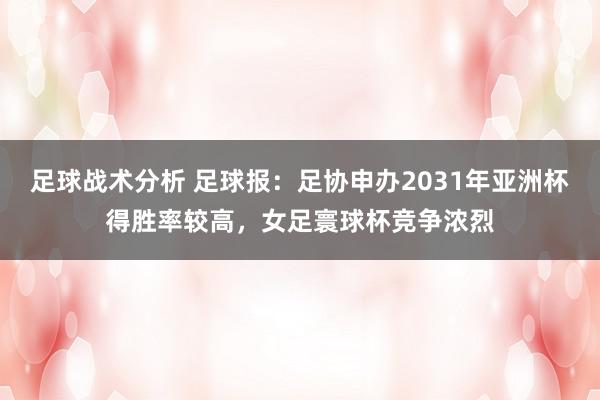 足球战术分析 足球报：足协申办2031年亚洲杯得胜率较高，女足寰球杯竞争浓烈